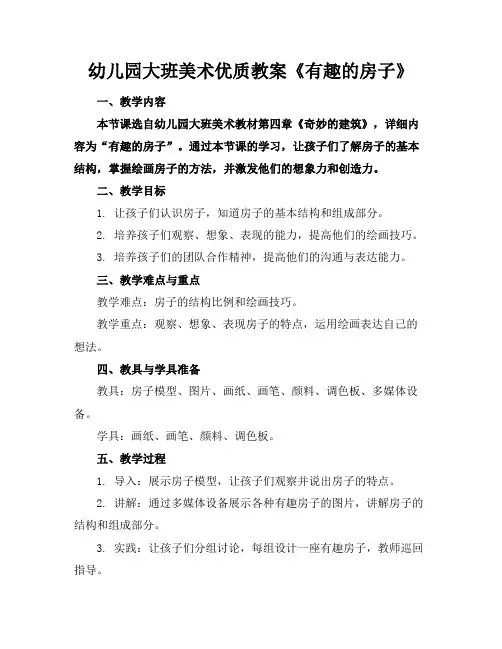 幼儿园大班美术优质教案《有趣的房子》

一、教学内容

本节课选自幼儿园大班美术教材第四章《奇妙的建筑》，详细内容为“有趣的房子”。通过本节课的学习，让孩子们了解房子的基本结构，掌握绘画房子的方法，并激发他们的想象力和创造力。

二、教学目标

1. 让孩子们认识房子，知道房子的基本结构和组成部分。

2. 培养孩子们观察、想象、表现的能力，提高他们的绘画技巧。

3. 培养孩子们的团队合作精神，提高他们的沟通与表达能力。

三、教学难点与重点

教学难点：房子的结构比例和绘画技巧。

教学重点：观察、想象、表现房子的特点，运用绘画表达自己的想法。

四、教具与学具准备

教具：房子模型、图片、画纸、画笔、颜料、调色板、多媒体设备。

学具：画纸、画笔、颜料、调色板。

五、教学过程

1. 导入：展示房子模型，让孩子们观察并说出房子的特点。

2. 讲解：通过多媒体设备展示各种有趣房子的图片，讲解房子的结构和组成部分。

3. 实践：让孩子们分组讨论，每组设计一座有趣房子，教师巡回指导。